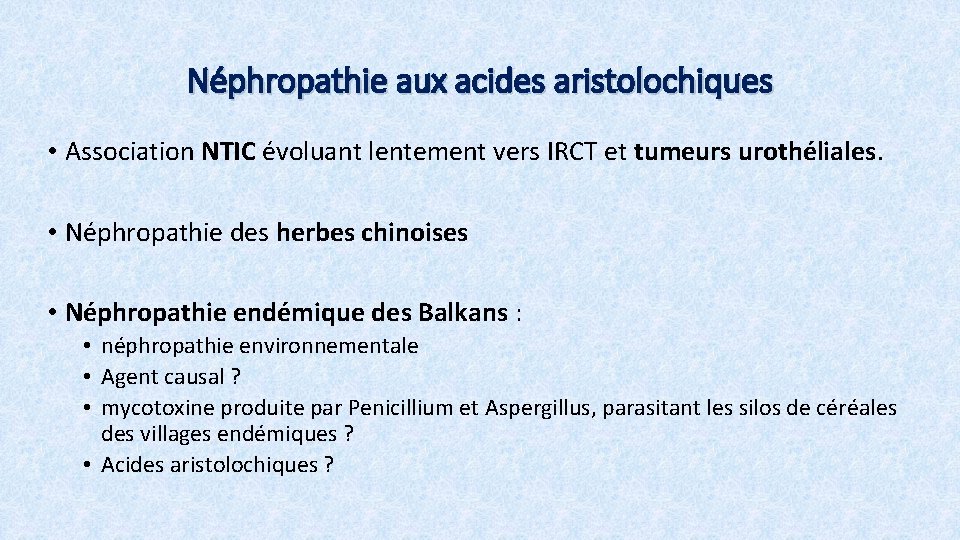 Néphropathie aux acides aristolochiques

• Association NTIC évoluant lentement vers IRCT et tumeurs urothéliales.

• Néphropathie des herbes chinoises

• Néphropathie endémique des Balkans :
  • néphropathie environnementale
  • Agent causal ?
  • mycotoxine produite par Penicillium et Aspergillus, parasitant les silos de céréales des villages endémiques ?
  • Acides aristolochiques ?